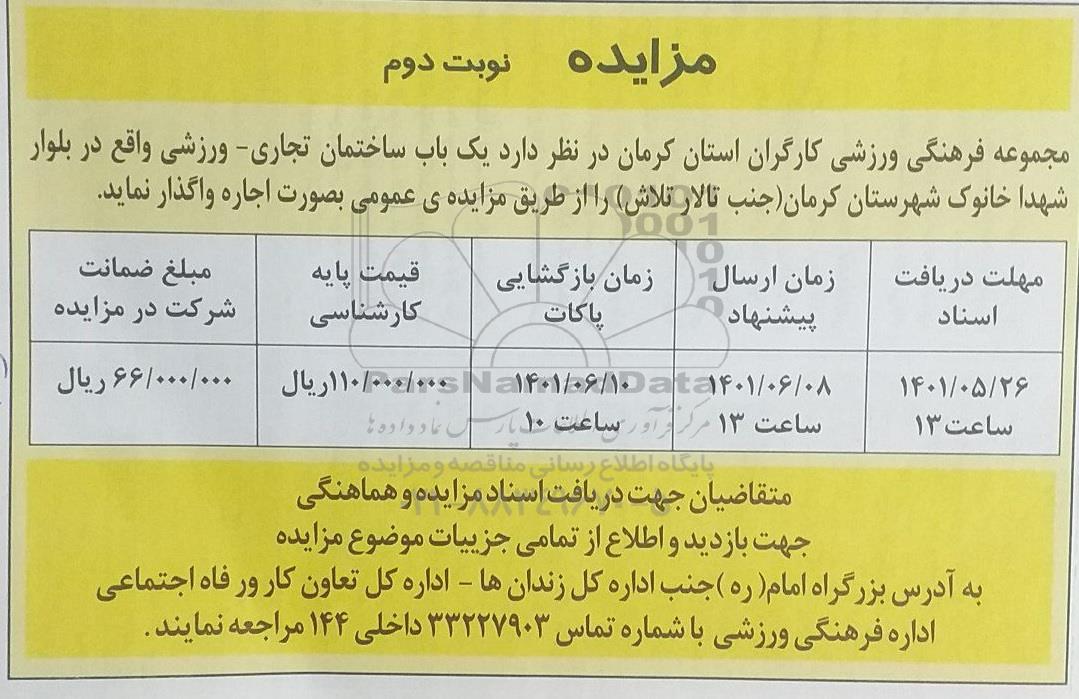 مزایده نوبت دوم

مجموعه فرهنگی ورزشی کارگران استان کرمان در نظر دارد یک باب ساختمان تجاری- ورزشی واقع در بلوار شهدا خانوک شهرستان کرمان(جنب تالار تلاش) را از طریق مزایده ی عمومی بصورت اجاره واگذار نماید.

| مهلت دریافت اسناد | زمان ارسال پیشنهاد | زمان بازگشایی پاکات | قیمت پایه کارشناسی | مبلغ ضمانت شرکت در مزایده |
|---|---|---|---|---|
| ۱۴۰۱/۰۵/۲۶ ساعت۱۳ | ۱۴۰۱/۰۶/۰۸ ساعت ۱۳ | ۱۴۰۱/۰۶/۱۰ ساعت ۱۰ | ۱۱۰/۰۰۰/۰۰۰ریال | ۶۶/۰۰۰/۰۰۰ ریال |

ParsNamadData
مرکز فرآوری اطلاعات پارس نماد داده ها
پایگاه اطلاع رسانی مناقصه و مزایده

متقاضیان جهت دریافت اسناد مزایده و هماهنگی
جهت بازدید و اطلاع از تمامی جزییات موضوع مزایده
به آدرس بزرگراه امام( ره )جنب اداره کل زندان ها - اداره کل تعاون کار ور فاه اجتماعی اداره فرهنگی ورزشی با شماره تماس ۳۳۲۲۷۹۰۳ داخلی ۱۴۴ مراجعه نمایند.